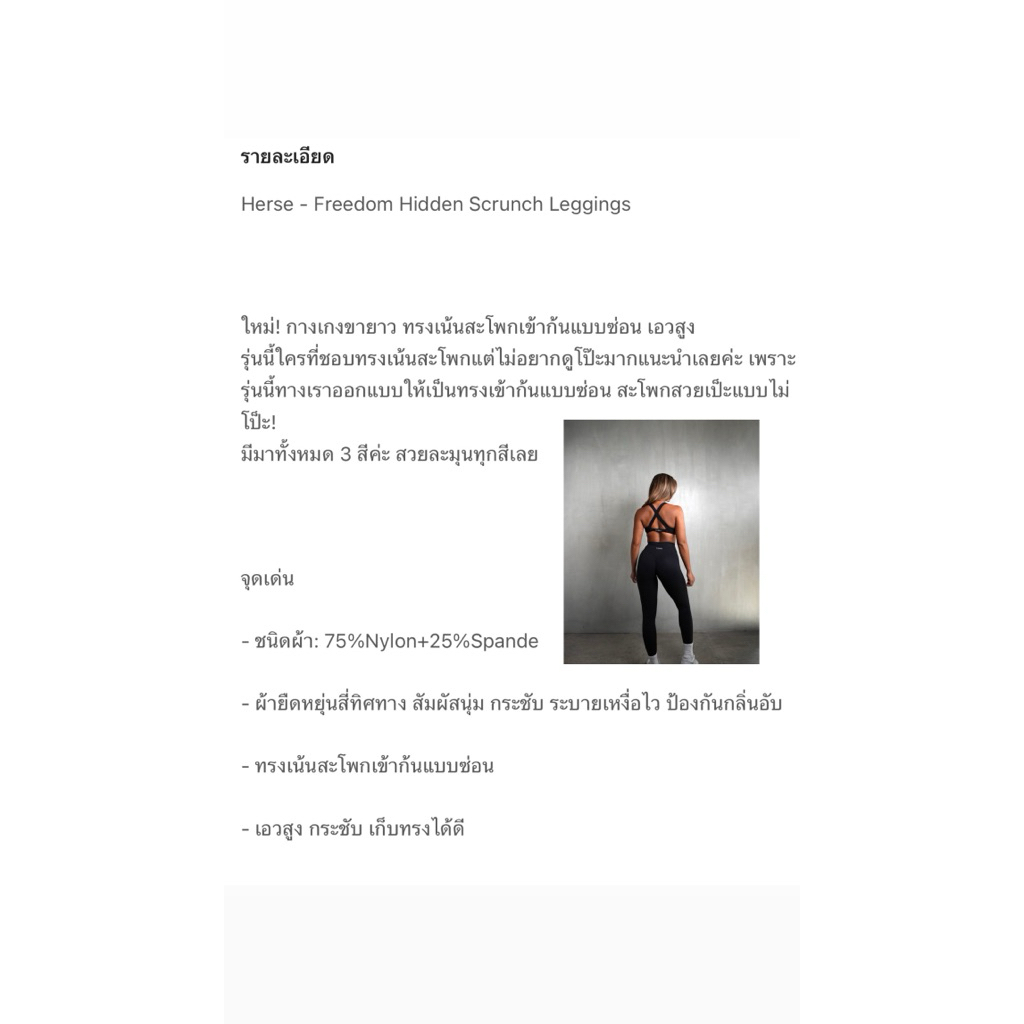 รายละเอียด

Herse - Freedom Hidden Scrunch Leggings

ใหม่! กางเกงขายาว ทรงเน้นสะโพกเข้าก้นแบบซ่อน เอวสูง
รุ่นนี้ใครที่ชอบทรงเน้นสะโพกแต่ไม่อยากดูโป๊ะมากแนะนำเลยค่ะ เพราะรุ่นนี้ทางเราออกแบบให้เป็นทรงเข้าก้นแบบซ่อน สะโพกสวยเป๊ะแบบไม่โป๊ะ!
มีมาทั้งหมด 3 สีค่ะ สวยละมุนทุกสีเลย

จุดเด่น

- ชนิดผ้า: 75%Nylon+25%Spande

- ผ้ายืดหยุ่นสี่ทิศทาง สัมผัสนุ่ม กระชับ ระบายเหงื่อไว ป้องกันกลิ่นอับ

- ทรงเน้นสะโพกเข้าก้นแบบซ่อน

- เอวสูง กระชับ เก็บทรงได้ดี